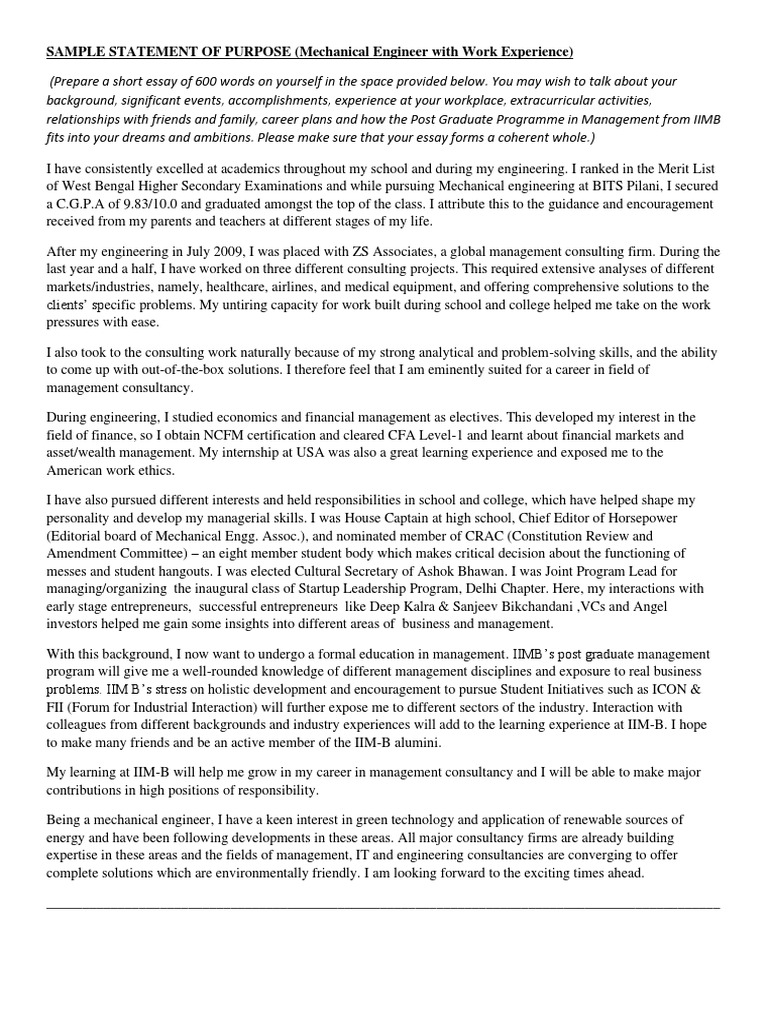 SAMPLE STATEMENT OF PURPOSE (Mechanical Engineer with Work Experience)

(Prepare a short essay of 600 words on yourself in the space provided below. You may wish to talk about your background, significant events, accomplishments, experience at your workplace, extracurricular activities, relationships with friends and family, career plans and how the Post Graduate Programme in Management from IIMB fits into your dreams and ambitions. Please make sure that your essay forms a coherent whole.)

I have consistently excelled at academics throughout my school and during my engineering. I ranked in the Merit List of West Bengal Higher Secondary Examinations and while pursuing Mechanical engineering at BITS Pilani, I secured a C.G.P.A of 9.83/10.0 and graduated amongst the top of the class. I attribute this to the guidance and encouragement received from my parents and teachers at different stages of my life.

After my engineering in July 2009, I was placed with ZS Associates, a global management consulting firm. During the last year and a half, I have worked on three different consulting projects. This required extensive analyses of different markets/industries, namely, healthcare, airlines, and medical equipment, and offering comprehensive solutions to the clients' specific problems. My untiring capacity for work built during school and college helped me take on the work pressures with ease.

I also took to the consulting work naturally because of my strong analytical and problem-solving skills, and the ability to come up with out-of-the-box solutions. I therefore feel that I am eminently suited for a career in field of management consultancy.

During engineering, I studied economics and financial management as electives. This developed my interest in the field of finance, so I obtain NCFM certification and cleared CFA Level-1 and learnt about financial markets and asset/wealth management. My internship at USA was also a great learning experience and exposed me to the American work ethics.

I have also pursued different interests and held responsibilities in school and college, which have helped shape my personality and develop my managerial skills. I was House Captain at high school, Chief Editor of Horsepower (Editorial board of Mechanical Engg. Assoc.), and nominated member of CRAC (Constitution Review and Amendment Committee) – an eight member student body which makes critical decision about the functioning of messes and student hangouts. I was elected Cultural Secretary of Ashok Bhawan. I was Joint Program Lead for managing/organizing the inaugural class of Startup Leadership Program, Delhi Chapter. Here, my interactions with early stage entrepreneurs, successful entrepreneurs like Deep Kalra & Sanjeev Bikchandani ,VCs and Angel investors helped me gain some insights into different areas of business and management.

With this background, I now want to undergo a formal education in management. IIMB's post graduate management program will give me a well-rounded knowledge of different management disciplines and exposure to real business problems. IIM B's stress on holistic development and encouragement to pursue Student Initiatives such as ICON & FII (Forum for Industrial Interaction) will further expose me to different sectors of the industry. Interaction with colleagues from different backgrounds and industry experiences will add to the learning experience at IIM-B. I hope to make many friends and be an active member of the IIM-B alumini.

My learning at IIM-B will help me grow in my career in management consultancy and I will be able to make major contributions in high positions of responsibility.

Being a mechanical engineer, I have a keen interest in green technology and application of renewable sources of energy and have been following developments in these areas. All major consultancy firms are already building expertise in these areas and the fields of management, IT and engineering consultancies are converging to offer complete solutions which are environmentally friendly. I am looking forward to the exciting times ahead.